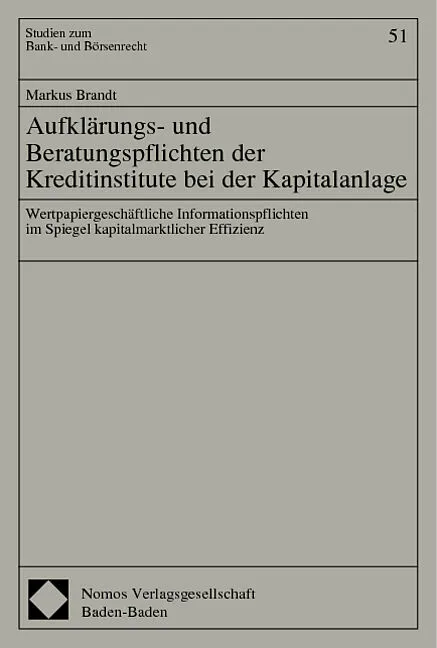 Studien zum
Bank- und Börsenrecht

51

Markus Brandt

Aufklärungs- und
Beratungspflichten der
Kreditinstitute bei der Kapitalanlage

Wertpapiergeschäftliche Informationspflichten
im Spiegel kapitalmarktlicher Effizienz

Nomos Verlagsgesellschaft
Baden-Baden